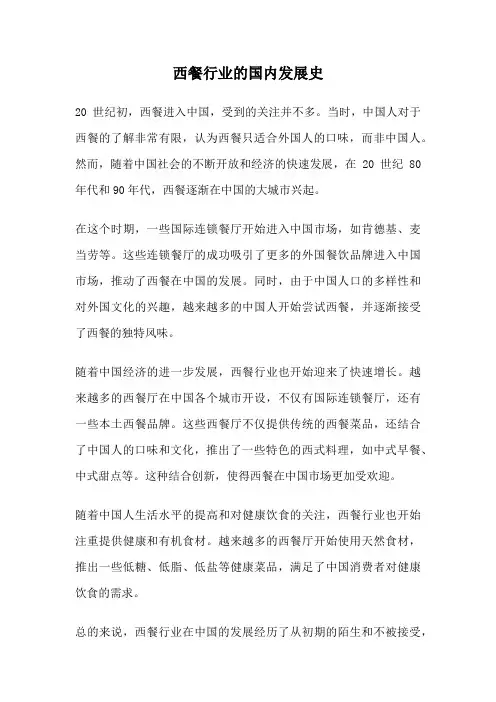 西餐行业的国内发展史

20 世纪初，西餐进入中国，受到的关注并不多。当时，中国人对于西餐的了解非常有限，认为西餐只适合外国人的口味，而非中国人。然而，随着中国社会的不断开放和经济的快速发展，在 20 世纪 80 年代和 90 年代，西餐逐渐在中国的大城市兴起。

在这个时期，一些国际连锁餐厅开始进入中国市场，如肯德基、麦当劳等。这些连锁餐厅的成功吸引了更多的外国餐饮品牌进入中国市场，推动了西餐在中国的发展。同时，由于中国人口的多样性和对外国文化的兴趣，越来越多的中国人开始尝试西餐，并逐渐接受了西餐的独特风味。

随着中国经济的进一步发展，西餐行业也开始迎来了快速增长。越来越多的西餐厅在中国各个城市开设，不仅有国际连锁餐厅，还有一些本土西餐品牌。这些西餐厅不仅提供传统的西餐菜品，还结合了中国人的口味和文化，推出了一些特色的西式料理，如中式早餐、中式甜点等。这种结合创新，使得西餐在中国市场更加受欢迎。

随着中国人生活水平的提高和对健康饮食的关注，西餐行业也开始注重提供健康和有机食材。越来越多的西餐厅开始使用天然食材，推出一些低糖、低脂、低盐等健康菜品，满足了中国消费者对健康饮食的需求。

总的来说，西餐行业在中国的发展经历了从初期的陌生和不被接受，